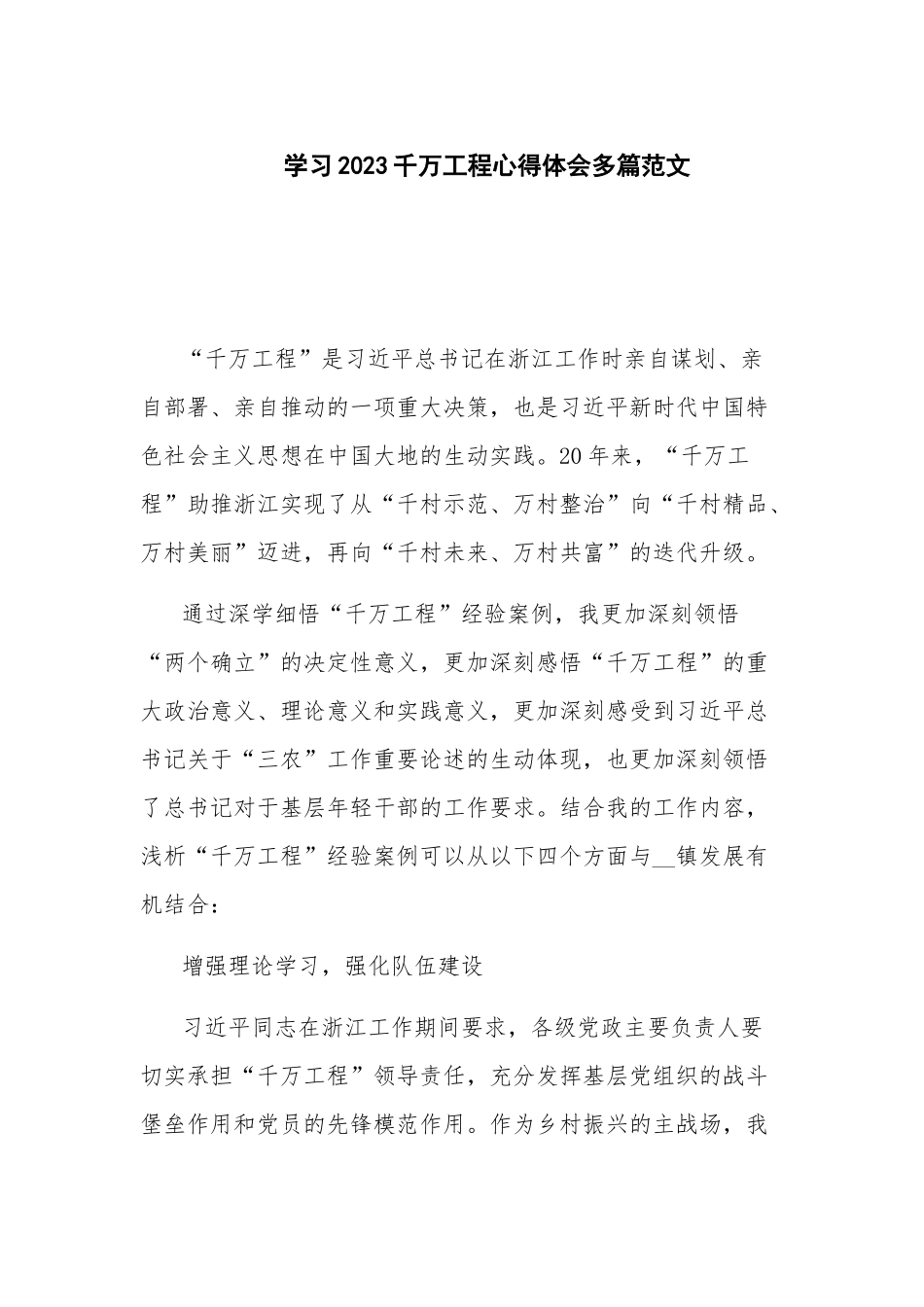 学习2023千万工程心得体会多篇范文

“千万工程”是习近平总书记在浙江工作时亲自谋划、亲自部署、亲自推动的一项重大决策，也是习近平新时代中国特色社会主义思想在中国大地的生动实践。20年来，“千万工程”助推浙江实现了从“千村示范、万村整治”向“千村精品、万村美丽”迈进，再向“千村未来、万村共富”的迭代升级。

通过深学细悟“千万工程”经验案例，我更加深刻领悟“两个确立”的决定性意义，更加深刻感悟“千万工程”的重大政治意义、理论意义和实践意义，更加深刻感受到习近平总书记关于“三农”工作重要论述的生动体现，也更加深刻领悟了总书记对于基层年轻干部的工作要求。结合我的工作内容，浅析“千万工程”经验案例可以从以下四个方面与__镇发展有机结合：

增强理论学习，强化队伍建设

习近平同志在浙江工作期间要求，各级党政主要负责人要切实承担“千万工程”领导责任，充分发挥基层党组织的战斗堡垒作用和党员的先锋模范作用。作为乡村振兴的主战场，我